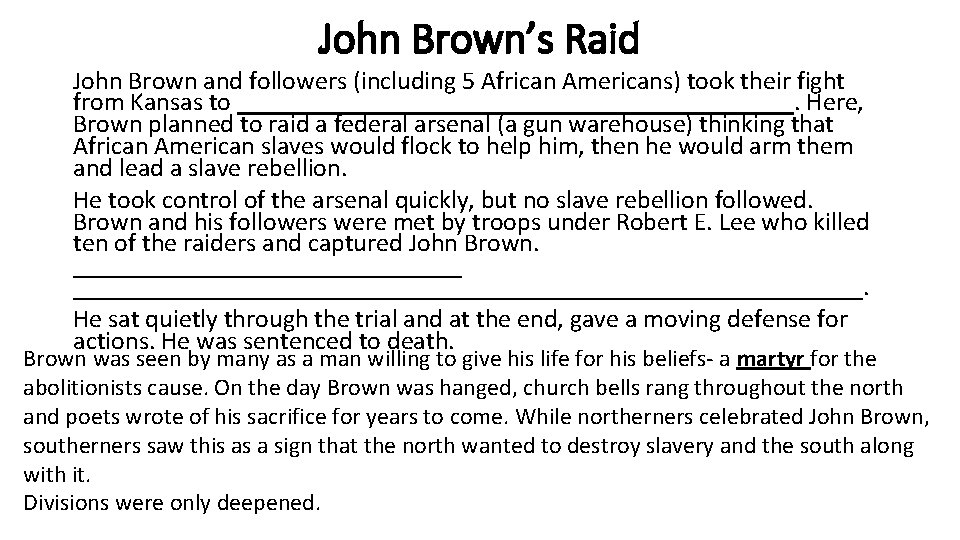 John Brown's Raid

John Brown and followers (including 5 African Americans) took their fight from Kansas to ____. Here, Brown planned to raid a federal arsenal (a gun warehouse) thinking that African American slaves would flock to help him, then he would arm them and lead a slave rebellion.

He took control of the arsenal quickly, but no slave rebellion followed. Brown and his followers were met by troops under Robert E. Lee who killed ten of the raiders and captured John Brown.

____
____.

He sat quietly through the trial and at the end, gave a moving defense for actions. He was sentenced to death.

Brown was seen by many as a man willing to give his life for his beliefs- a martyr for the abolitionists cause. On the day Brown was hanged, church bells rang throughout the north and poets wrote of his sacrifice for years to come. While northerners celebrated John Brown, southerners saw this as a sign that the north wanted to destroy slavery and the south along with it.

Divisions were only deepened.